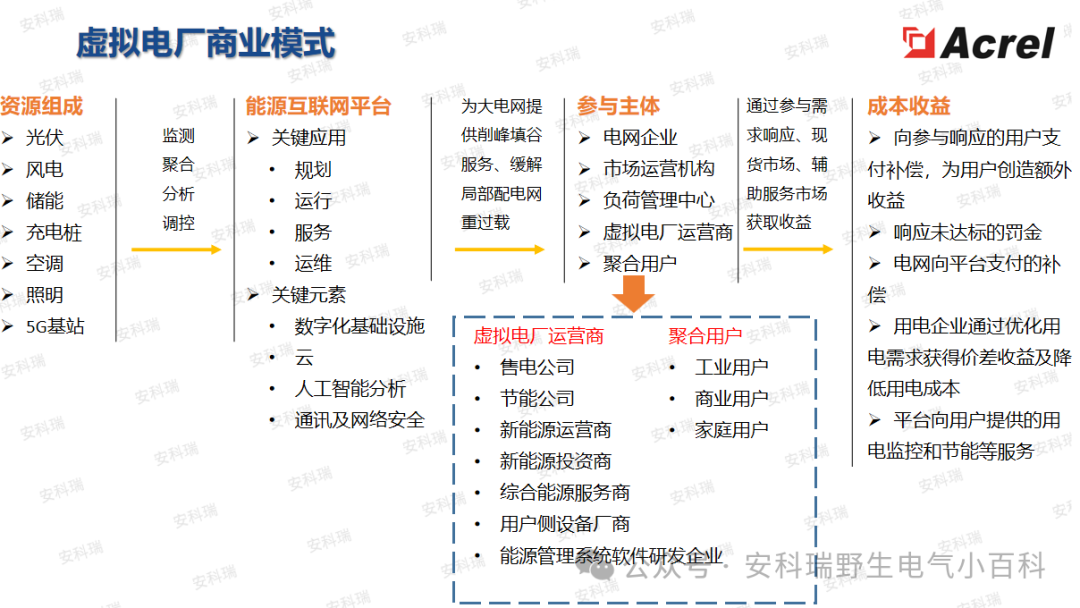 虚拟电厂商业模式

Acrel

资源组成
➢ 光伏
➢ 风电
➢ 储能
➢ 充电桩
➢ 空调
➢ 照明
➢ 5G基站

监测
聚合
分析
调控

能源互联网平台
➢ 关键应用
• 规划
• 运行
• 服务
• 运维
➢ 关键元素
• 数字化基础设施
• 云
• 人工智能分析
• 通讯及网络安全

为大电网提供削峰填谷服务、缓解局部配电网重过载

参与主体
➢ 电网企业
➢ 市场运营机构
➢ 负荷管理中心
➢ 虚拟电厂运营商
➢ 聚合用户

通过参与需求响应、现货市场、辅助服务市场获取收益

成本收益
➢ 向参与响应的用户支付补偿，为用户创造额外收益
➢ 响应未达标的罚金
➢ 电网向平台支付的补偿
➢ 用电企业通过优化用电需求获得价差收益及降低用电成本
➢ 平台向用户提供的用电监控和节能等服务

虚拟电厂运营商
• 售电公司
• 节能公司
• 新能源运营商
• 新能源投资商
• 综合能源服务商
• 用户侧设备厂商
• 能源管理系统软件研发企业

聚合用户
• 工业用户
• 商业用户
• 家庭用户

公众号 · 安科瑞野生电气小百科

安科瑞